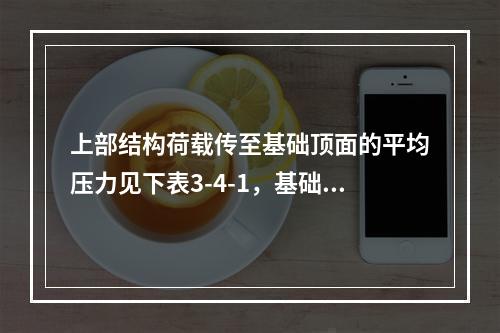 上部结构荷载传至基础顶面的平均压力见下表3-4-1，基础...